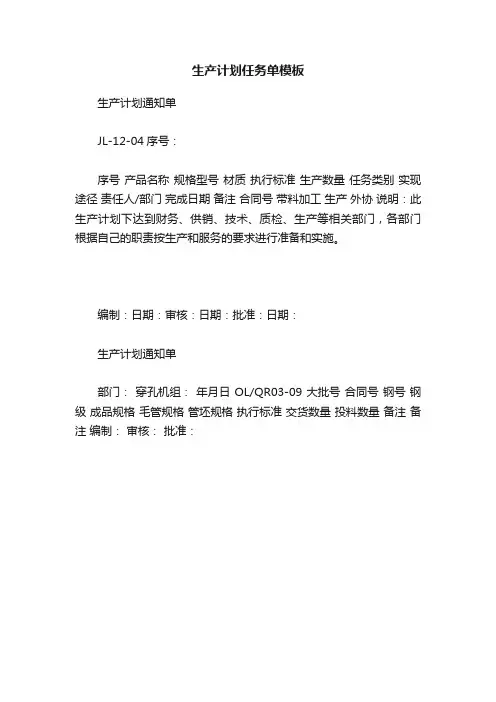 生产计划任务单模板

生产计划通知单

JL-12-04 序号：

序号 产品名称 规格型号 材质 执行标准 生产数量 任务类别 实现途径 责任人/部门 完成日期 备注 合同号 带料加工 生产 外协 说明：此生产计划下达到财务、供销、技术、质检、生产等相关部门，各部门根据自己的职责按生产和服务的要求进行准备和实施。

编制：日期：审核：日期：批准：日期：

生产计划通知单

部门： 穿孔机组： 年月日 OL/QR03-09 大批号 合同号 钢号 钢级 成品规格 毛管规格 管坯规格 执行标准 交货数量 投料数量 备注 备注 编制： 审核： 批准：